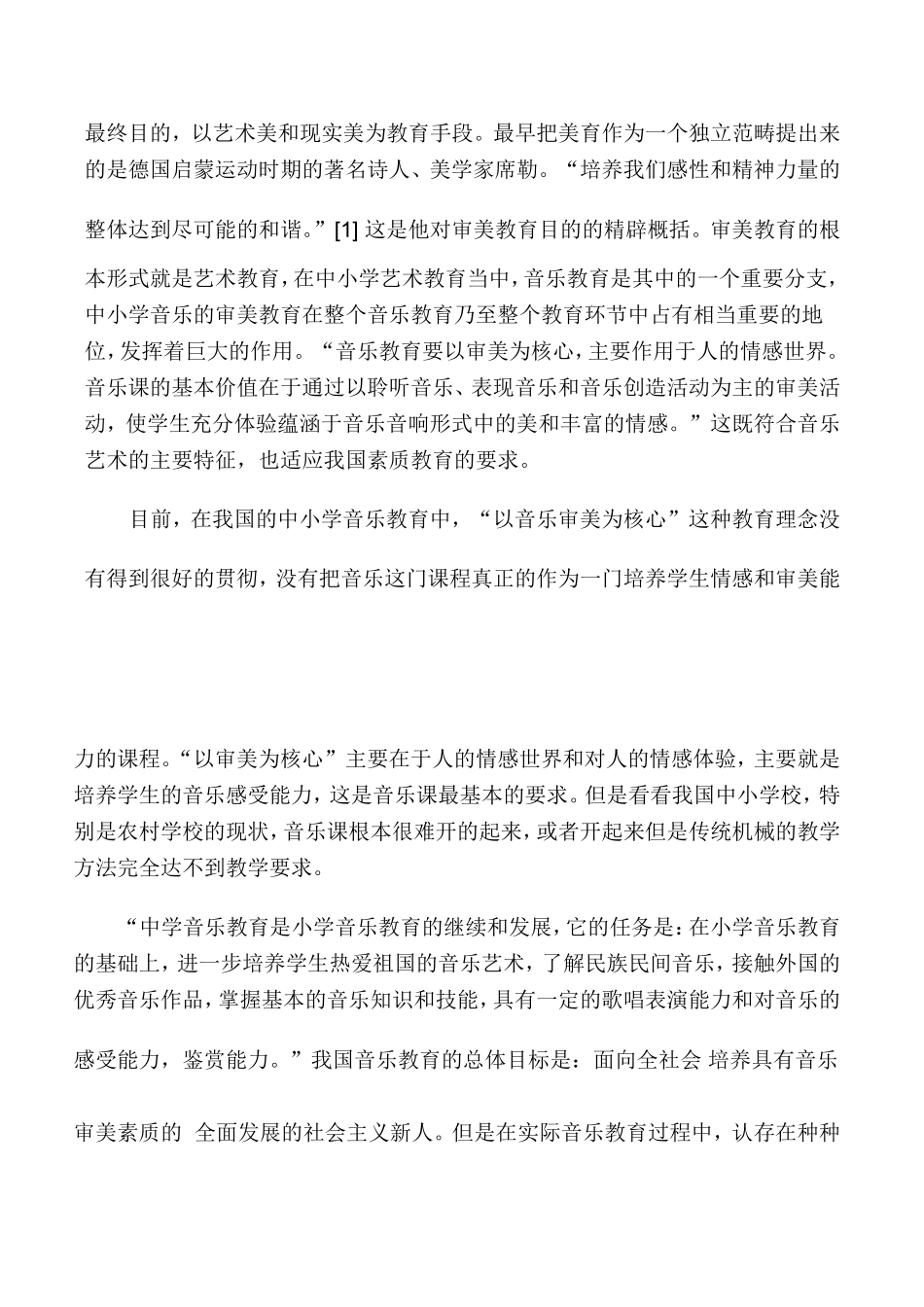 最终目的，以艺术美和现实美为教育手段。最早把美育作为一个独立范畴提出来的是德国启蒙运动时期的著名诗人、美学家席勒。“培养我们感性和精神力量的整体达到尽可能的和谐。”[1] 这是他对审美教育目的的精辟概括。审美教育的根本形式就是艺术教育，在中小学艺术教育当中，音乐教育是其中的一个重要分支，中小学音乐的审美教育在整个音乐教育乃至整个教育环节中占有相当重要的地位，发挥着巨大的作用。“音乐教育要以审美为核心，主要作用于人的情感世界。音乐课的基本价值在于通过以聆听音乐、表现音乐和音乐创造活动为主的审美活动，使学生充分体验蕴涵于音乐音响形式中的美和丰富的情感。”这既符合音乐艺术的主要特征，也适应我国素质教育的要求。

目前，在我国的中小学音乐教育中，“以音乐审美为核心”这种教育理念没有得到很好的贯彻，没有把音乐这门课程真正的作为一门培养学生情感和审美能力的课程。“以审美为核心”主要在于人的情感世界和对人的情感体验，主要就是培养学生的音乐感受能力，这是音乐课最基本的要求。但是看看我国中小学校，特别是农村学校的现状，音乐课根本很难开的起来，或者开起来但是传统机械的教学方法完全达不到教学要求。

“中学音乐教育是小学音乐教育的继续和发展，它的任务是：在小学音乐教育的基础上，进一步培养学生热爱祖国的音乐艺术，了解民族民间音乐，接触外国的优秀音乐作品，掌握基本的音乐知识和技能，具有一定的歌唱表演能力和对音乐的感受能力，鉴赏能力。”我国音乐教育的总体目标是：面向全社会 培养具有音乐审美素质的 全面发展的社会主义新人。但是在实际音乐教育过程中，认存在种种